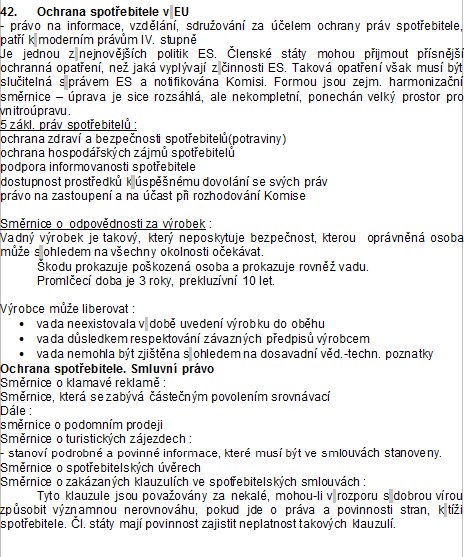 42. Ochrana spotřebitele v EU
- právo na informace, vzdělání, sdružování za účelem ochrany práv spotřebitele, patří k moderním právům IV. stupně
Je jednou z nejnovějších politik ES. Členské státy mohou přijmout přísnější ochranná opatření, než jaká vyplývají z činnosti ES. Taková opatření však musí být slučitelná s právem ES a notifikována Komisi. Formou jsou zejm. harmonizační směrnice – úprava je sice rozsáhlá, ale nekompletní, ponechán velký prostor pro vnitroúpravu.
5 zákl. práv spotřebitelů :
ochrana zdraví a bezpečnosti spotřebitelů(potraviny)
ochrana hospodářských zájmů spotřebitelů
podpora informovanosti spotřebitele
dostupnost prostředků k úspěšnému dovolání se svých práv
právo na zastoupení a na účast při rozhodování Komise

Směrnice o odpovědnosti za výrobek :
Vadný výrobek je takový, který neposkytuje bezpečnost, kterou oprávněná osoba může s ohledem na všechny okolnosti očekávat.
Škodu prokazuje poškozená osoba a prokazuje rovněž vadu.
Promlčecí doba je 3 roky, prekluzívní 10 let.

Výrobce může liberovat :
• vada neexistovala v době uvedení výrobku do oběhu
• vada důsledkem respektování závazných předpisů výrobcem
• vada nemohla být zjištěna s ohledem na dosavadní věd.-techn. poznatky
Ochrana spotřebitele. Smluvní právo
Směrnice o klamavé reklamě :
Směrnice, která se zabývá částečným povolením srovnávací
Dále :
směrnice o podomním prodeji
Směrnice o turistických zájezdech :
- stanoví podrobné a povinné informace, které musí být ve smlouvách stanoveny.
Směrnice o spotřebitelských úvěrech
Směrnice o zakázaných klauzulích ve spotřebitelských smlouvách :
Tyto klauzule jsou považovány za nekalé, mohou-li v rozporu s dobrou vírou způsobit významnou nerovnováhu, pokud jde o práva a povinnosti stran, k tíži spotřebitele. Čl. státy mají povinnost zajistit neplatnost takových klauzulí.